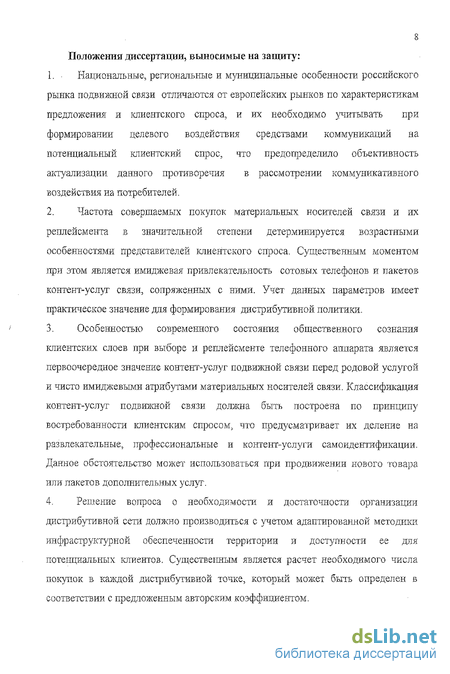 8

Положения диссертации, выносимые на защиту:

1. Национальные, региональные и муниципальные особенности российского рынка подвижной связи отличаются от европейских рынков по характеристикам предложения и клиентского спроса, и их необходимо учитывать при формировании целевого воздействия средствами коммуникаций на потенциальный клиентский спрос, что предопределило объективность актуализации данного противоречия в рассмотрении коммуникативного воздействия на потребителей.

2. Частота совершаемых покупок материальных носителей связи и их реплейсмента в значительной степени детерминируется возрастными особенностями представителей клиентского спроса. Существенным моментом при этом является имиджевая привлекательность сотовых телефонов и пакетов контент-услуг связи, сопряженных с ними. Учет данных параметров имеет практическое значение для формирования дистрибутивной политики.

3. Особенностью современного состояния общественного сознания клиентских слоев при выборе и реплейсменте телефонного аппарата является первоочередное значение контент-услуг подвижной связи перед родовой услугой и чисто имиджевыми атрибутами материальных носителей связи. Классификация контент-услуг подвижной связи должна быть построена по принципу востребованности клиентским спросом, что предусматривает их деление на развлекательные, профессиональные и контент-услуги самоидентификации. Данное обстоятельство может использоваться при продвижении нового товара или пакетов дополнительных услуг.

4. Решение вопроса о необходимости и достаточности организации дистрибутивной сети должно производиться с учетом адаптированной методики инфраструктурной обеспеченности территории и доступности ее для потенциальных клиентов. Существенным является расчет необходимого числа покупок в каждой дистрибутивной точке, который может быть определен в соответствии с предложенным авторским коэффициентом.

dsLib.net
библиотека диссертаций